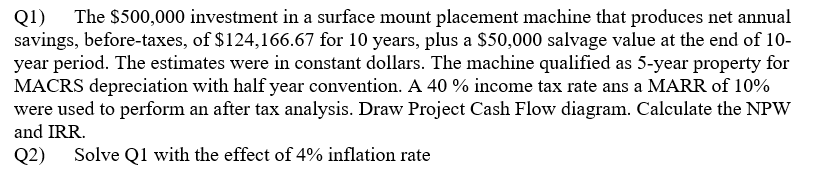 Q1) The \$500,000 investment in a surface mount placement machine that produces net annual savings, before-taxes, of \$124,166.67 for 10 years, plus a \$50,000 salvage value at the end of 10-year period. The estimates were in constant dollars. The machine qualified as 5-year property for MACRS depreciation with half year convention. A 40 % income tax rate ans a MARR of 10% were used to perform an after tax analysis. Draw Project Cash Flow diagram. Calculate the NPW and IRR.

Q2) Solve Q1 with the effect of 4% inflation rate